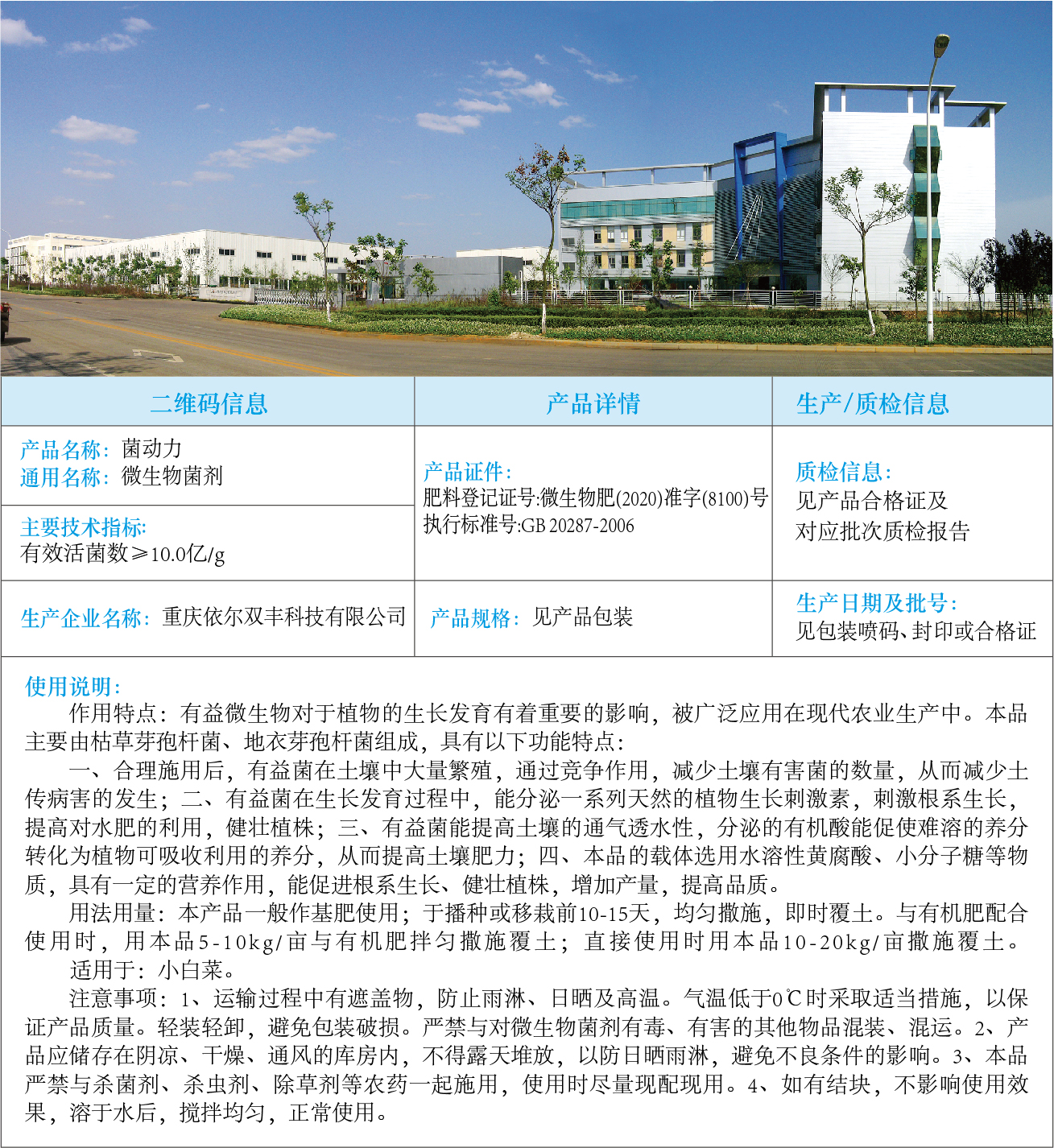 二维码信息

产品名称：菌动力
通用名称：微生物菌剂

主要技术指标：
有效活菌数≥10.0亿/g

生产企业名称：重庆依尔双丰科技有限公司

产品详情

产品证件：
肥料登记证号:微生物肥(2020)准字(8100)号
执行标准号:GB 20287-2006

产品规格：见产品包装

生产/质检信息

质检信息：
见产品合格证及
对应批次质检报告

生产日期及批号：
见包装喷码、封印或合格证

使用说明：

作用特点：有益微生物对于植物的生长发育有着重要的影响，被广泛应用在现代农业生产中。本品主要由枯草芽孢杆菌、地衣芽孢杆菌组成，具有以下功能特点：

一、合理施用后，有益菌在土壤中大量繁殖，通过竞争作用，减少土壤有害菌的数量，从而减少土传病害的发生；二、有益菌在生长发育过程中，能分泌一系列天然的植物生长刺激素，刺激根系生长，提高对水肥的利用，健壮植株；三、有益菌能提高土壤的通气透水性，分泌的有机酸能促使难溶的养分转化为植物可吸收利用的养分，从而提高土壤肥力；四、本品的载体选用水溶性黄腐酸、小分子糖等物质，具有一定的营养作用，能促进根系生长、健壮植株，增加产量，提高品质。

用法用量：本产品一般作基肥使用；于播种或移栽前10-15天，均匀撒施，即时覆土。与有机肥配合使用时，用本品5-10kg/亩与有机肥拌匀撒施覆土；直接使用时用本品10-20kg/亩撒施覆土。

适用于：小白菜。

注意事项：1、运输过程中有遮盖物，防止雨淋、日晒及高温。气温低于0℃时采取适当措施，以保证产品质量。轻装轻卸，避免包装破损。严禁与对微生物菌剂有毒、有害的其他物品混装、混运。2、产品应储存在阴凉、干燥、通风的库房内，不得露天堆放，以防日晒雨淋，避免不良条件的影响。3、本品严禁与杀菌剂、杀虫剂、除草剂等农药一起施用，使用时尽量现配现用。4、如有结块，不影响使用效果，溶于水后，搅拌均匀，正常使用。